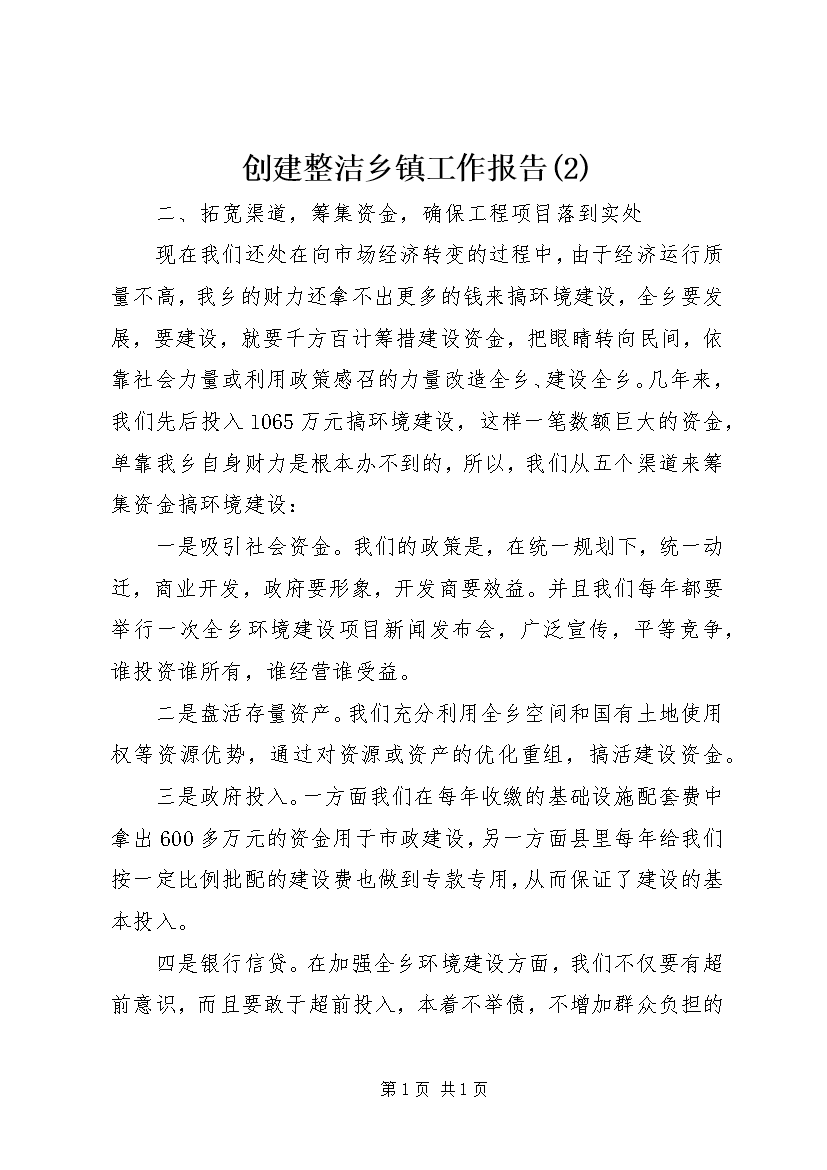 创建整洁乡镇工作报告(2)

二、拓宽渠道，筹集资金，确保工程项目落到实处

现在我们还处在向市场经济转变的过程中，由于经济运行质量不高，我乡的财力还拿不出更多的钱来搞环境建设，全乡要发展，要建设，就要千方百计筹措建设资金，把眼睛转向民间，依靠社会力量或利用政策感召的力量改造全乡、建设全乡。几年来，我们先后投入1065万元搞环境建设，这样一笔数额巨大的资金，单靠我乡自身财力是根本办不到的，所以，我们从五个渠道来筹集资金搞环境建设：

一是吸引社会资金。我们的政策是，在统一规划下，统一动迁，商业开发，政府要形象，开发商要效益。并且我们每年都要举行一次全乡环境建设项目新闻发布会，广泛宣传，平等竞争，谁投资谁所有，谁经营谁受益。

二是盘活存量资产。我们充分利用全乡空间和国有土地使用权等资源优势，通过对资源或资产的优化重组，搞活建设资金。

三是政府投入。一方面我们在每年收缴的基础设施配套费中拿出600多万元的资金用于市政建设，另一方面县里每年给我们按一定比例批配的建设费也做到专款专用，从而保证了建设的基本投入。

四是银行信贷。在加强全乡环境建设方面，我们不仅要有超前意识，而且要敢于超前投入，本着不举债，不增加群众负担的

第1页 共1页